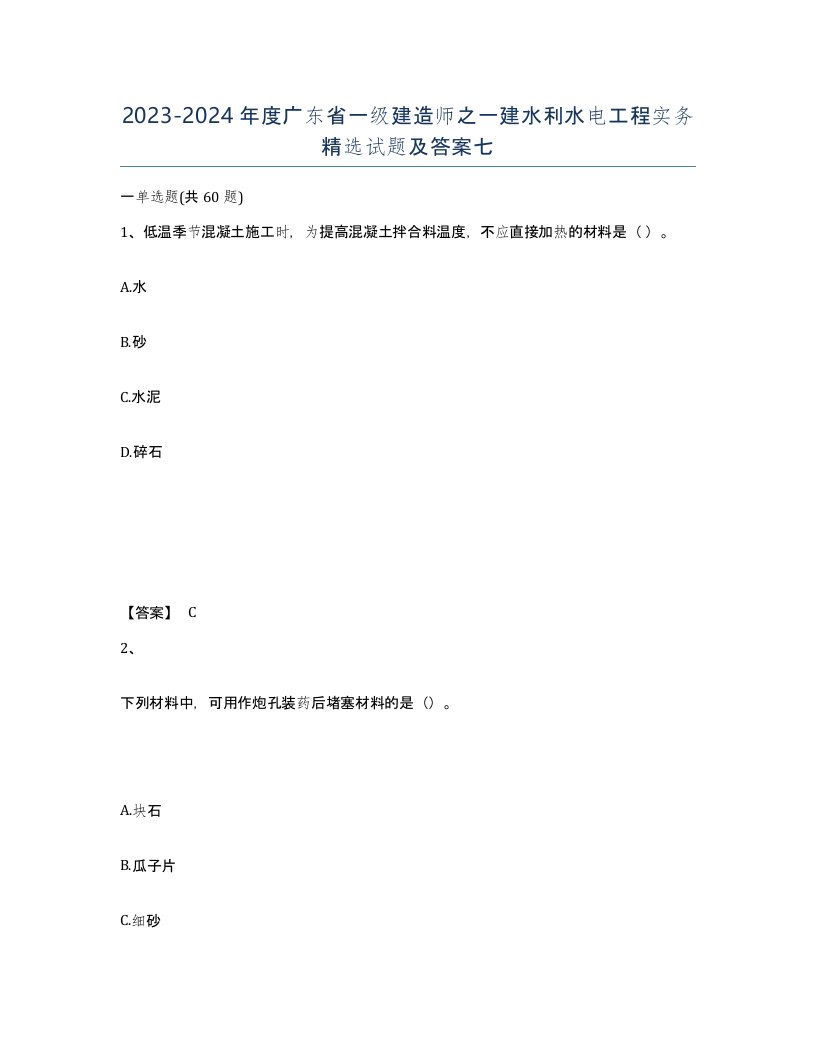 2023-2024年度广东省一级建造师之一建水利水电工程实务精选试题及答案七

一单选题(共60题)

1、低温季节混凝土施工时，为提高混凝土拌合料温度，不应直接加热的材料是（）。

A.水

B.砂

C.水泥

D.碎石

【答案】 C

2、

下列材料中，可用作炮孔装药后堵塞材料的是（）。

A.块石

B.瓜子片

C.细砂